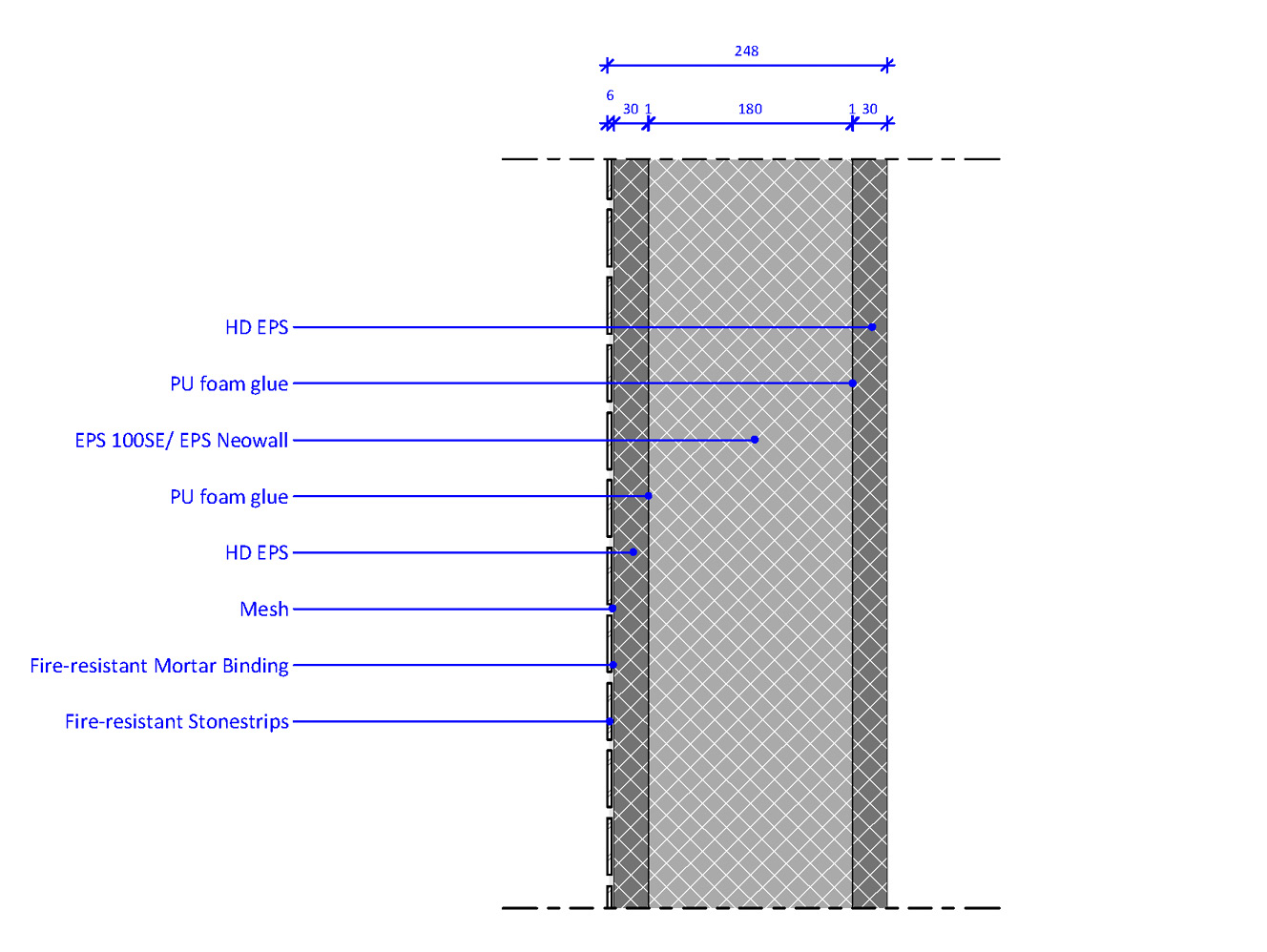 248

6 30 1 180 1 30

HD EPS

PU foam glue

EPS 100SE/ EPS Neowall

PU foam glue

HD EPS

Mesh

Fire-resistant Mortar Binding

Fire-resistant Stonestrips